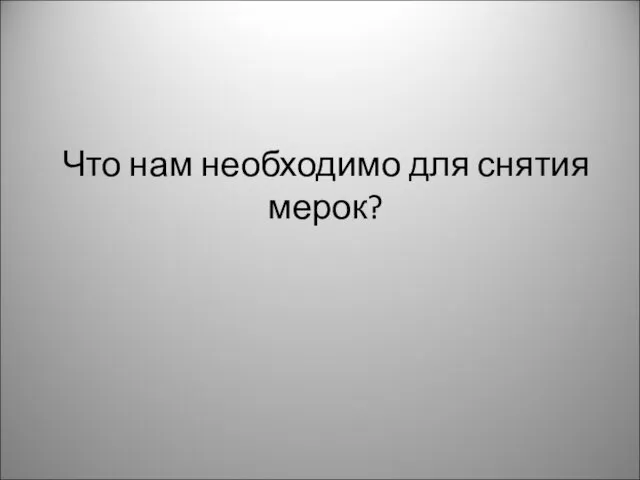 Что нам необходимо для снятия мерок?